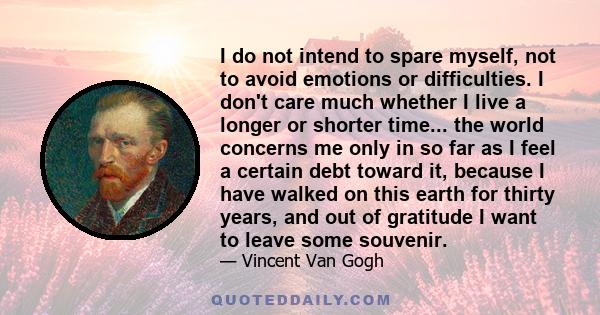 I do not intend to spare myself, not to avoid emotions or difficulties. I don't care much whether I live a longer or shorter time... the world concerns me only in so far as I feel a certain debt toward it, because I have walked on this earth for thirty years, and out of gratitude I want to leave some souvenir.
— Vincent Van Gogh

QUOTEDDAILY.COM